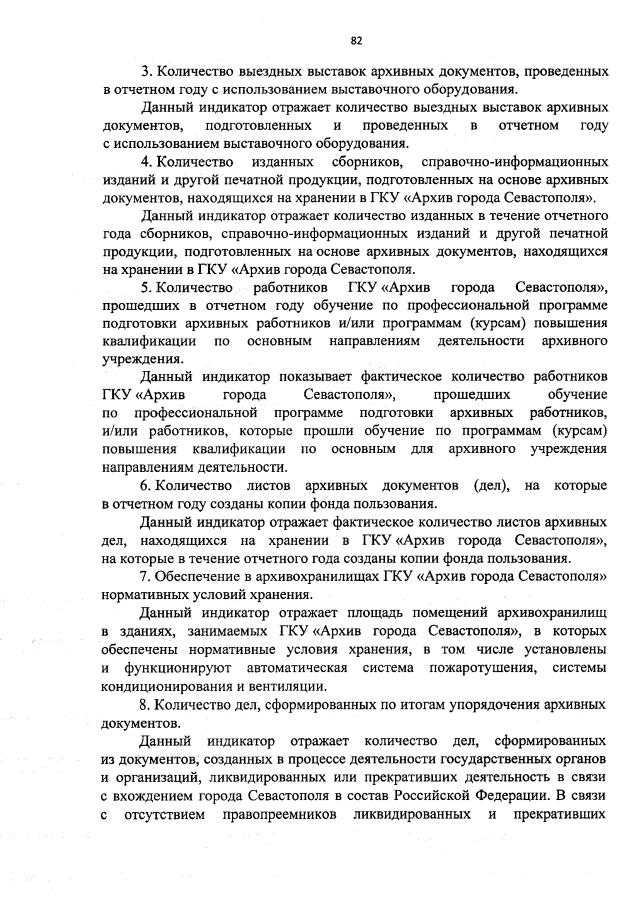 82

3. Количество выездных выставок архивных документов, проведенных в отчетном году с использованием выставочного оборудования.

Данный индикатор отражает количество выездных выставок архивных документов, подготовленных и проведенных в отчетном году с использованием выставочного оборудования.

4. Количество изданных сборников, справочно-информационных изданий и другой печатной продукции, подготовленных на основе архивных документов, находящихся на хранении в ГКУ «Архив города Севастополя».

Данный индикатор отражает количество изданных в течение отчетного года сборников, справочно-информационных изданий и другой печатной продукции, подготовленных на основе архивных документов, находящихся на хранении в ГКУ «Архив города Севастополя.

5. Количество работников ГКУ «Архив города Севастополя», прошедших в отчетном году обучение по профессиональной программе подготовки архивных работников и/или программам (курсам) повышения квалификации по основным направлениям деятельности архивного учреждения.

Данный индикатор показывает фактическое количество работников ГКУ «Архив города Севастополя», прошедших обучение по профессиональной программе подготовки архивных работников, и/или работников, которые прошли обучение по программам (курсам) повышения квалификации по основным для архивного учреждения направлениям деятельности.

6. Количество листов архивных документов (дел), на которые в отчетном году созданы копии фонда пользования.

Данный индикатор отражает фактическое количество листов архивных дел, находящихся на хранении в ГКУ «Архив города Севастополя», на которые в течение отчетного года созданы копии фонда пользования.

7. Обеспечение в архивохранилищах ГКУ «Архив города Севастополя» нормативных условий хранения.

Данный индикатор отражает площадь помещений архивохранилищ в зданиях, занимаемых ГКУ «Архив города Севастополя», в которых обеспечены нормативные условия хранения, в том числе установлены и функционируют автоматическая система пожаротушения, системы кондиционирования и вентиляции.

8. Количество дел, сформированных по итогам упорядочения архивных документов.

Данный индикатор отражает количество дел, сформированных из документов, созданных в процессе деятельности государственных органов и организаций, ликвидированных или прекративших деятельность в связи с вхождением города Севастополя в состав Российской Федерации. В связи с отсутствием правопреемников ликвидированных и прекративших